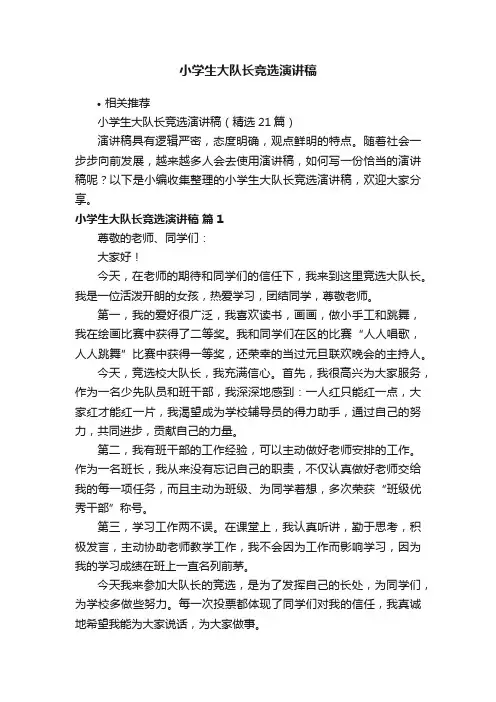 小学生大队长竞选演讲稿

• 相关推荐

小学生大队长竞选演讲稿（精选 21 篇）

演讲稿具有逻辑严密，态度明确，观点鲜明的特点。随着社会一步步向前发展，越来越多人会去使用演讲稿，如何写一份恰当的演讲稿呢？以下是小编收集整理的小学生大队长竞选演讲稿，欢迎大家分享。

小学生大队长竞选演讲稿 篇 1

尊敬的老师、同学们：

大家好！

今天，在老师的期待和同学们的信任下，我来到这里竞选大队长。我是一位活泼开朗的女孩，热爱学习，团结同学，尊敬老师。

第一，我的爱好很广泛，我喜欢读书，画画，做小手工和跳舞，我在绘画比赛中获得了二等奖。我和同学们在区的比赛“人人唱歌，人人跳舞”比赛中获得一等奖，还荣幸的当过元旦联欢晚会的主持人。

今天，竞选校大队长，我充满信心。首先，我很高兴为大家服务，作为一名少先队员和班干部，我深深地感到：一人红只能红一点，大家红才能红一片，我渴望成为学校辅导员的得力助手，通过自己的努力，共同进步，贡献自己的力量。

第二，我有班干部的工作经验，可以主动做好老师安排的工作。作为一名班长，我从来没有忘记自己的职责，不仅认真做好老师交给我的每一项任务，而且主动为班级、为同学着想，多次荣获“班级优秀干部”称号。

第三，学习工作两不误。在课堂上，我认真听讲，勤于思考，积极发言，主动协助老师教学工作，我不会因为工作而影响学习，因为我的学习成绩在班上一直名列前茅。

今天我来参加大队长的竞选，是为了发挥自己的长处，为同学们，为学校多做些努力。每一次投票都体现了同学们对我的信任，我真诚地希望我能为大家说话，为大家做事。